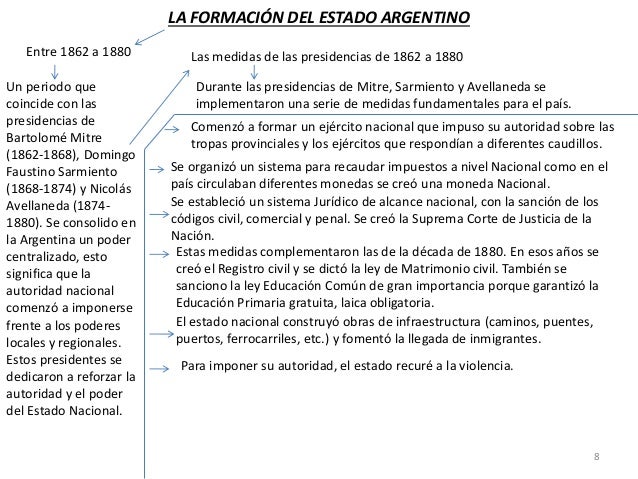 LA FORMACIÓN DEL ESTADO ARGENTINO

Entre 1862 a 1880

Un periodo que coincide con las presidencias de Bartolomé Mitre (1862-1868), Domingo Faustino Sarmiento (1868-1874) y Nicolás Avellaneda (1874-1880). Se consolido en la Argentina un poder centralizado, esto significa que la autoridad nacional comenzó a imponerse frente a los poderes locales y regionales. Estos presidentes se dedicaron a reforzar la autoridad y el poder del Estado Nacional.

Las medidas de las presidencias de 1862 a 1880

Durante las presidencias de Mitre, Sarmiento y Avellaneda se implementaron una serie de medidas fundamentales para el país.

Comenzó a formar un ejército nacional que impuso su autoridad sobre las tropas provinciales y los ejércitos que respondían a diferentes caudillos.

Se organizó un sistema para recaudar impuestos a nivel Nacional como en el país circulaban diferentes monedas se creó una moneda Nacional.

Se estableció un sistema Jurídico de alcance nacional, con la sanción de los códigos civil, comercial y penal. Se creó la Suprema Corte de Justicia de la Nación.

Estas medidas complementaron las de la década de 1880. En esos años se creó el Registro civil y se dictó la ley de Matrimonio civil. También se sanciono la ley Educación Común de gran importancia porque garantizó la Educación Primaria gratuita, laica obligatoria.

El estado nacional construyó obras de infraestructura (caminos, puentes, puertos, ferrocarriles, etc.) y fomentó la llegada de inmigrantes.

Para imponer su autoridad, el estado recuré a la violencia.

8